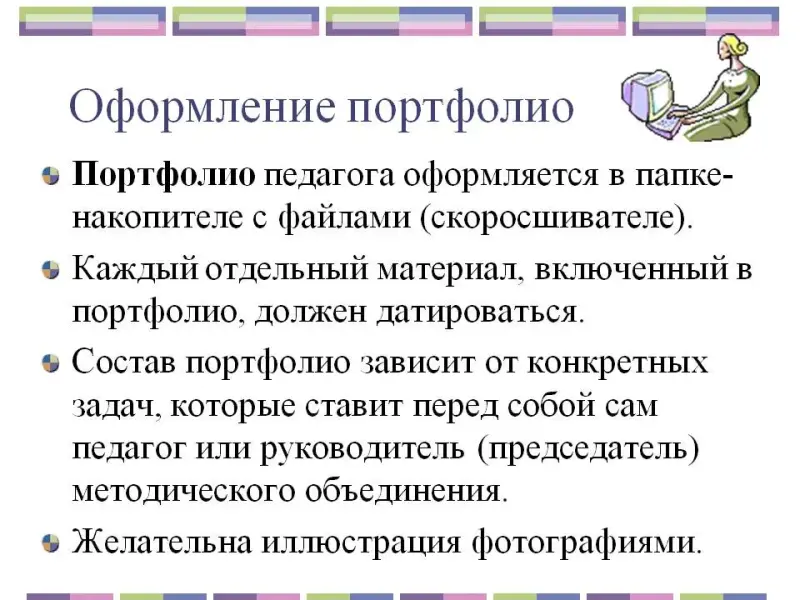 Оформление портфолио

• Портфолио педагога оформляется в папке-накопителе с файлами (скоросшивателе).

• Каждый отдельный материал, включенный в портфолио, должен датироваться.

• Состав портфолио зависит от конкретных задач, которые ставит перед собой сам педагог или руководитель (председатель) методического объединения.

• Желательна иллюстрация фотографиями.